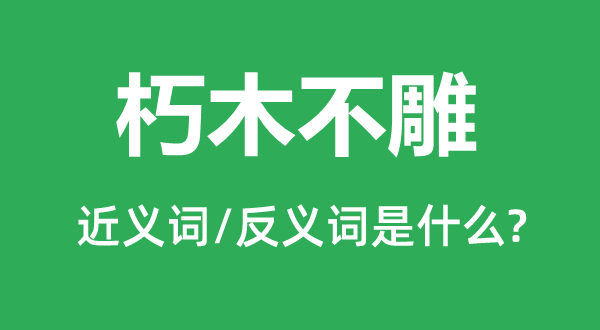 朽木不雕

近义词/反义词是什么?